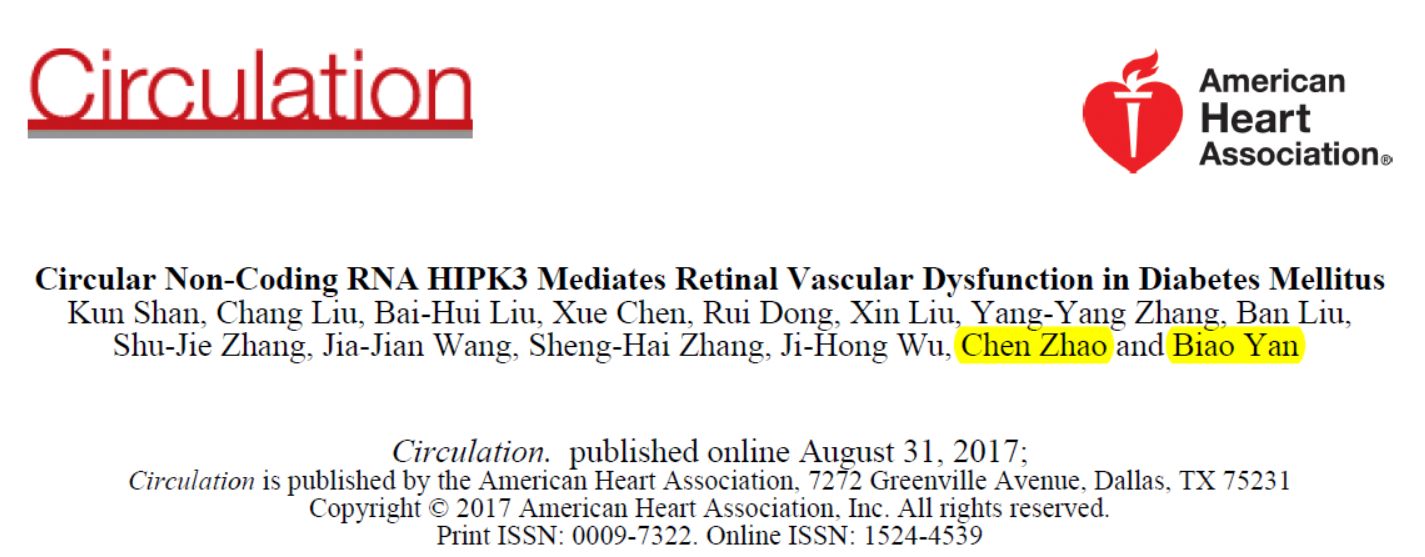 Circulation

American Heart Association®

Circular Non-Coding RNA HIPK3 Mediates Retinal Vascular Dysfunction in Diabetes Mellitus

Kun Shan, Chang Liu, Bai-Hui Liu, Xue Chen, Rui Dong, Xin Liu, Yang-Yang Zhang, Ban Liu, Shu-Jie Zhang, Jia-Jian Wang, Sheng-Hai Zhang, Ji-Hong Wu, Chen Zhao and Biao Yan

Circulation. published online August 31, 2017;
Circulation is published by the American Heart Association, 7272 Greenville Avenue, Dallas, TX 75231
Copyright © 2017 American Heart Association, Inc. All rights reserved.
Print ISSN: 0009-7322. Online ISSN: 1524-4539